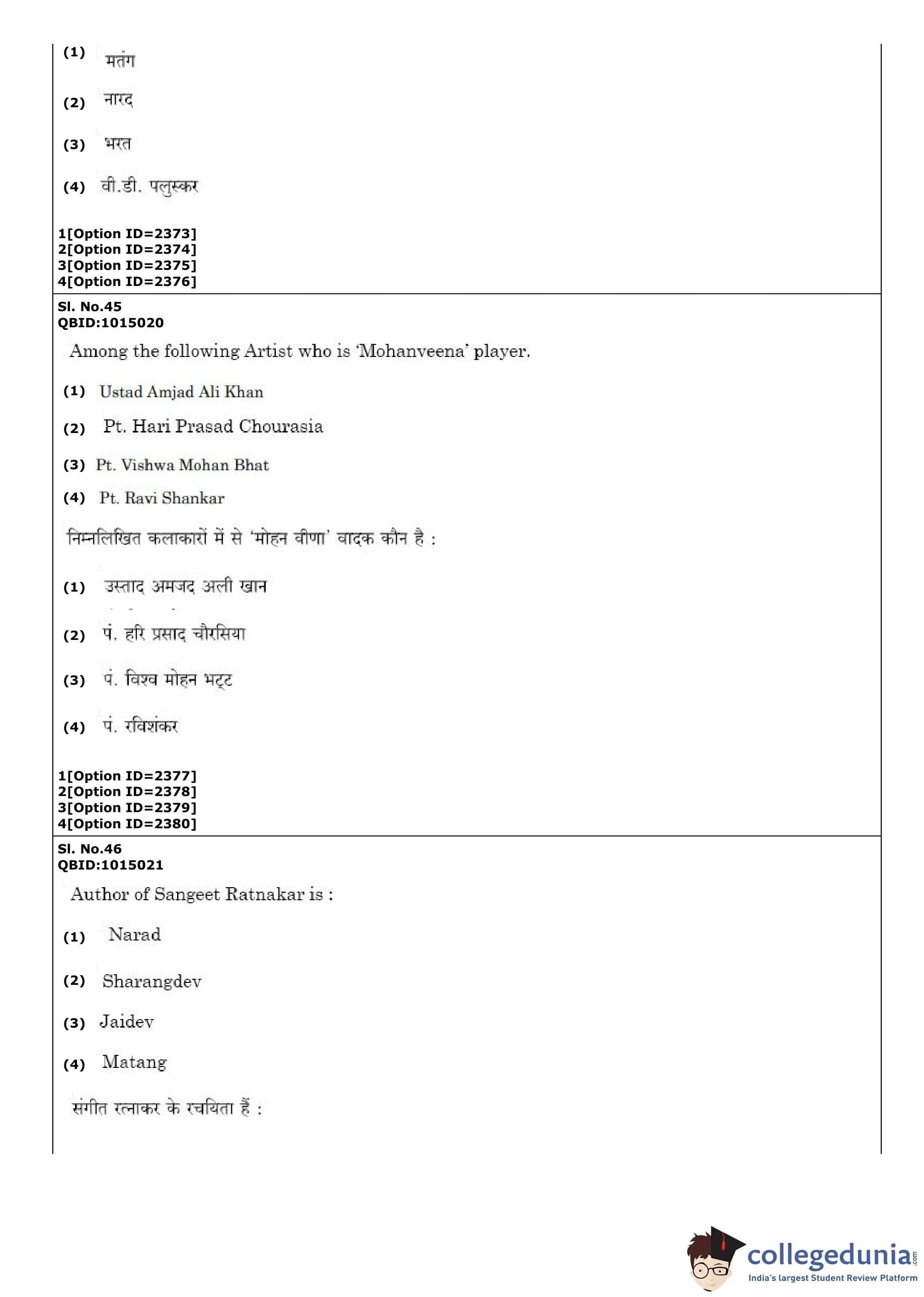 (1) मतंग

(2) नारद

(3) भरत

(4) वी.डी. पलुस्कर

1[Option ID=2373]
2[Option ID=2374]
3[Option ID=2375]
4[Option ID=2376]

Sl. No.45
QBID:1015020

Among the following Artist who is 'Mohanveena' player.

(1) Ustad Amjad Ali Khan

(2) Pt. Hari Prasad Chourasia

(3) Pt. Vishwa Mohan Bhat

(4) Pt. Ravi Shankar

निम्नलिखित कलाकारों में से 'मोहन वीणा' वादक कौन है :

(1) उस्ताद अमजद अली खान

(2) पं. हरि प्रसाद चौरसिया

(3) पं. विश्व मोहन भट्ट

(4) पं. रविशंकर

1[Option ID=2377]
2[Option ID=2378]
3[Option ID=2379]
4[Option ID=2380]

Sl. No.46
QBID:1015021

Author of Sangeet Ratnakar is :

(1) Narad

(2) Sharangdev

(3) Jaidev

(4) Matang

संगीत रत्नाकर के रचयिता हैं :

collegedunia.com
India's largest Student Review Platform